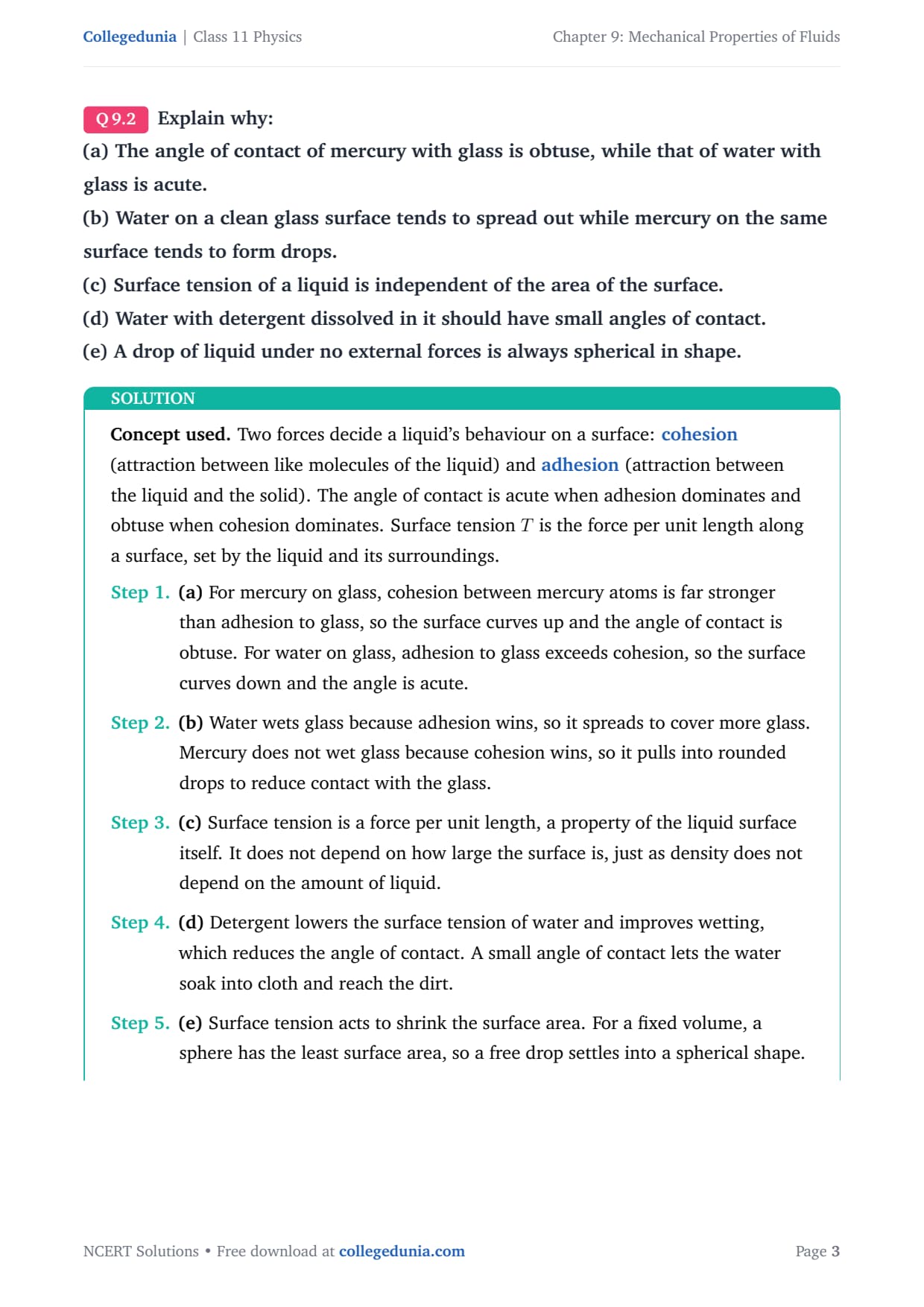 Collegedunia | Class 11 Physics

Chapter 9: Mechanical Properties of Fluids

Q 9.2 Explain why:
(a) The angle of contact of mercury with glass is obtuse, while that of water with glass is acute.
(b) Water on a clean glass surface tends to spread out while mercury on the same surface tends to form drops.
(c) Surface tension of a liquid is independent of the area of the surface.
(d) Water with detergent dissolved in it should have small angles of contact.
(e) A drop of liquid under no external forces is always spherical in shape.

SOLUTION

Concept used. Two forces decide a liquid's behaviour on a surface: cohesion (attraction between like molecules of the liquid) and adhesion (attraction between the liquid and the solid). The angle of contact is acute when adhesion dominates and obtuse when cohesion dominates. Surface tension $T$ is the force per unit length along a surface, set by the liquid and its surroundings.

Step 1. (a) For mercury on glass, cohesion between mercury atoms is far stronger than adhesion to glass, so the surface curves up and the angle of contact is obtuse. For water on glass, adhesion to glass exceeds cohesion, so the surface curves down and the angle is acute.

Step 2. (b) Water wets glass because adhesion wins, so it spreads to cover more glass. Mercury does not wet glass because cohesion wins, so it pulls into rounded drops to reduce contact with the glass.

Step 3. (c) Surface tension is a force per unit length, a property of the liquid surface itself. It does not depend on how large the surface is, just as density does not depend on the amount of liquid.

Step 4. (d) Detergent lowers the surface tension of water and improves wetting, which reduces the angle of contact. A small angle of contact lets the water soak into cloth and reach the dirt.

Step 5. (e) Surface tension acts to shrink the surface area. For a fixed volume, a sphere has the least surface area, so a free drop settles into a spherical shape.

NCERT Solutions • Free download at collegedunia.com

Page 3